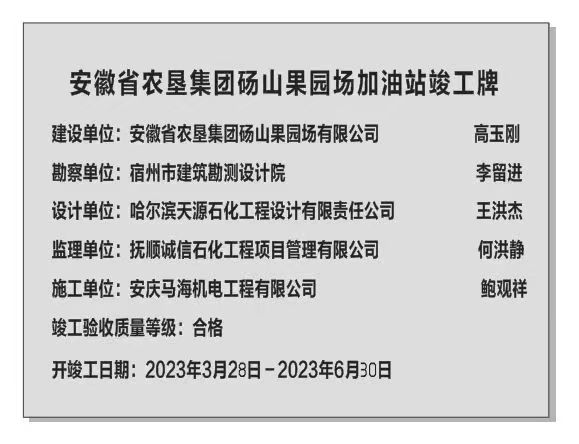 安徽省农垦集团砀山果园场加油站竣工牌

建设单位：安徽省农垦集团砀山果园场有限公司 高玉刚

勘察单位：宿州市建筑勘测设计院 李留进

设计单位：哈尔滨天源石化工程设计有限责任公司 王洪杰

监理单位：抚顺诚信石化工程项目管理有限公司 何洪静

施工单位：安庆马海机电工程有限公司 鲍观祥

竣工验收质量等级：合格

开竣工日期：2023年3月28日－2023年6月30日